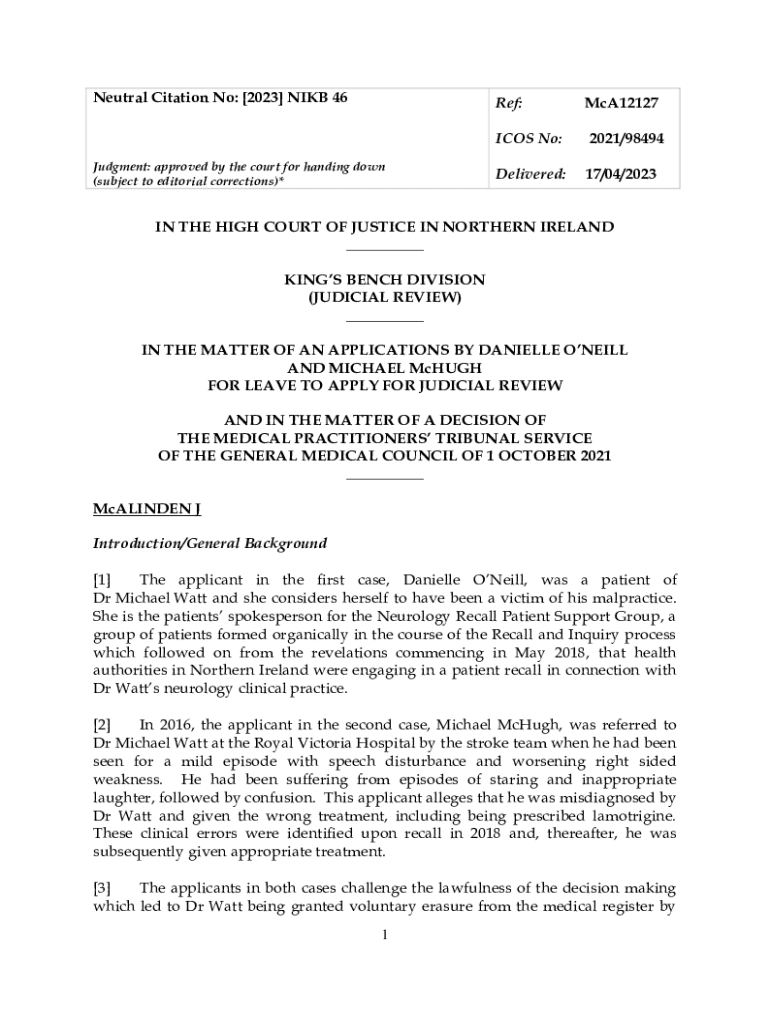 | Neutral Citation No: [2023] NIKB 46 | Ref: | McA12127 |
|---|---|---|
| | ICOS No: | 2021/98494 |
| Judgment: approved by the court for handing down (subject to editorial corrections)* | Delivered: | 17/04/2023 |

IN THE HIGH COURT OF JUSTICE IN NORTHERN IRELAND

KING'S BENCH DIVISION
(JUDICIAL REVIEW)

IN THE MATTER OF AN APPLICATIONS BY DANIELLE O'NEILL AND MICHAEL McHUGH FOR LEAVE TO APPLY FOR JUDICIAL REVIEW

AND IN THE MATTER OF A DECISION OF THE MEDICAL PRACTITIONERS' TRIBUNAL SERVICE OF THE GENERAL MEDICAL COUNCIL OF 1 OCTOBER 2021

McALINDEN J

Introduction/General Background

[1] The applicant in the first case, Danielle O'Neill, was a patient of Dr Michael Watt and she considers herself to have been a victim of his malpractice. She is the patients' spokesperson for the Neurology Recall Patient Support Group, a group of patients formed organically in the course of the Recall and Inquiry process which followed on from the revelations commencing in May 2018, that health authorities in Northern Ireland were engaging in a patient recall in connection with Dr Watt's neurology clinical practice.

[2] In 2016, the applicant in the second case, Michael McHugh, was referred to Dr Michael Watt at the Royal Victoria Hospital by the stroke team when he had been seen for a mild episode with speech disturbance and worsening right sided weakness. He had been suffering from episodes of staring and inappropriate laughter, followed by confusion. This applicant alleges that he was misdiagnosed by Dr Watt and given the wrong treatment, including being prescribed lamotrigine. These clinical errors were identified upon recall in 2018 and, thereafter, he was subsequently given appropriate treatment.

[3] The applicants in both cases challenge the lawfulness of the decision making which led to Dr Watt being granted voluntary erasure from the medical register by

1